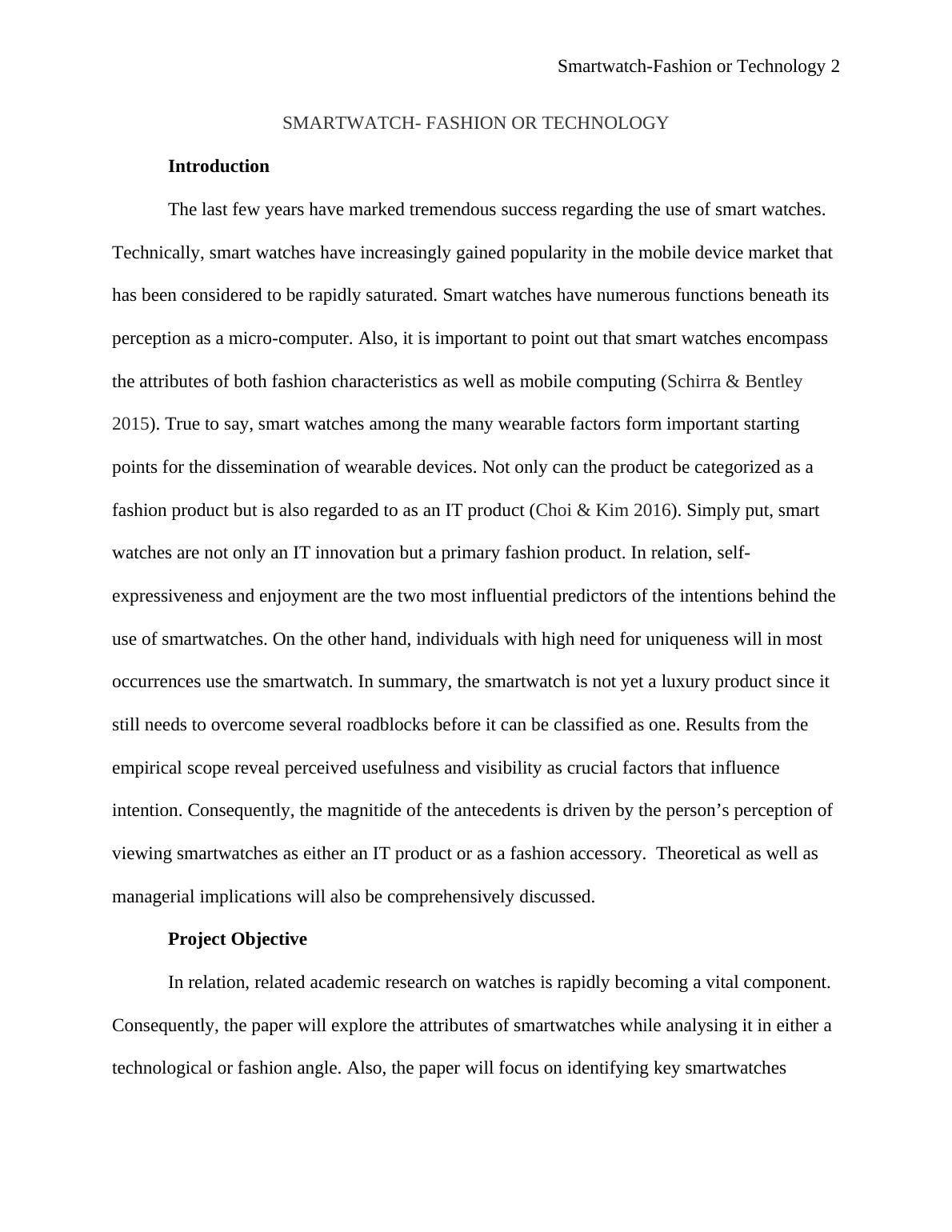 Smartwatch-Fashion or Technology 2

SMARTWATCH- FASHION OR TECHNOLOGY

Introduction

The last few years have marked tremendous success regarding the use of smart watches. Technically, smart watches have increasingly gained popularity in the mobile device market that has been considered to be rapidly saturated. Smart watches have numerous functions beneath its perception as a micro-computer. Also, it is important to point out that smart watches encompass the attributes of both fashion characteristics as well as mobile computing (Schirra & Bentley 2015). True to say, smart watches among the many wearable factors form important starting points for the dissemination of wearable devices. Not only can the product be categorized as a fashion product but is also regarded to as an IT product (Choi & Kim 2016). Simply put, smart watches are not only an IT innovation but a primary fashion product. In relation, self-expressiveness and enjoyment are the two most influential predictors of the intentions behind the use of smartwatches. On the other hand, individuals with high need for uniqueness will in most occurrences use the smartwatch. In summary, the smartwatch is not yet a luxury product since it still needs to overcome several roadblocks before it can be classified as one. Results from the empirical scope reveal perceived usefulness and visibility as crucial factors that influence intention. Consequently, the magnitide of the antecedents is driven by the person's perception of viewing smartwatches as either an IT product or as a fashion accessory. Theoretical as well as managerial implications will also be comprehensively discussed.

Project Objective

In relation, related academic research on watches is rapidly becoming a vital component. Consequently, the paper will explore the attributes of smartwatches while analysing it in either a technological or fashion angle. Also, the paper will focus on identifying key smartwatches